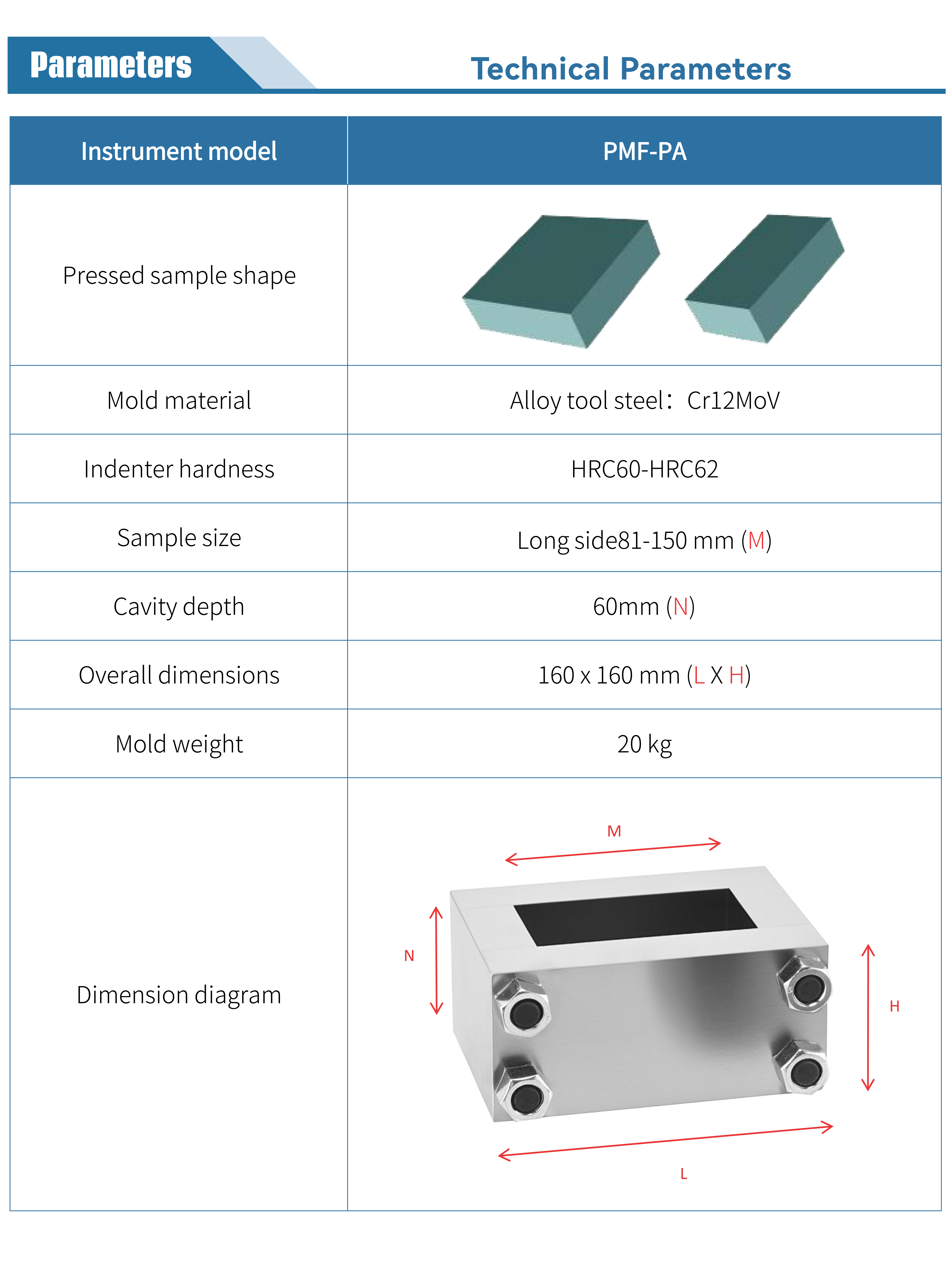 Parameters

Technical Parameters

| Instrument model | PMF-PA |
|---|---|
| Pressed sample shape | |
| Mold material | Alloy tool steel：Cr12MoV |
| Indenter hardness | HRC60-HRC62 |
| Sample size | Long side81-150 mm (M) |
| Cavity depth | 60mm (N) |
| Overall dimensions | 160 x 160 mm (L X H) |
| Mold weight | 20 kg |
| Dimension diagram | M N H L |